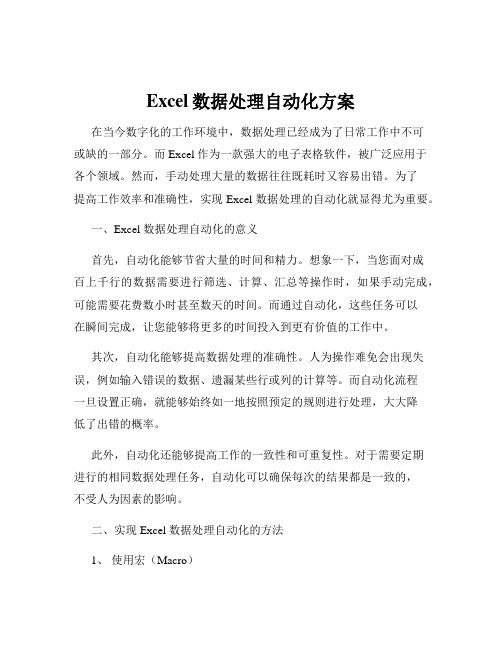 Excel 数据处理自动化方案

在当今数字化的工作环境中，数据处理已经成为了日常工作中不可或缺的一部分。而 Excel 作为一款强大的电子表格软件，被广泛应用于各个领域。然而，手动处理大量的数据往往既耗时又容易出错。为了提高工作效率和准确性，实现 Excel 数据处理的自动化就显得尤为重要。

一、Excel 数据处理自动化的意义

首先，自动化能够节省大量的时间和精力。想象一下，当您面对成百上千行的数据需要进行筛选、计算、汇总等操作时，如果手动完成，可能需要花费数小时甚至数天的时间。而通过自动化，这些任务可以在瞬间完成，让您能够将更多的时间投入到更有价值的工作中。

其次，自动化能够提高数据处理的准确性。人为操作难免会出现失误，例如输入错误的数据、遗漏某些行或列的计算等。而自动化流程一旦设置正确，就能够始终如一地按照预定的规则进行处理，大大降低了出错的概率。

此外，自动化还能够提高工作的一致性和可重复性。对于需要定期进行的相同数据处理任务，自动化可以确保每次的结果都是一致的，不受人为因素的影响。

二、实现 Excel 数据处理自动化的方法

1、 使用宏（Macro）